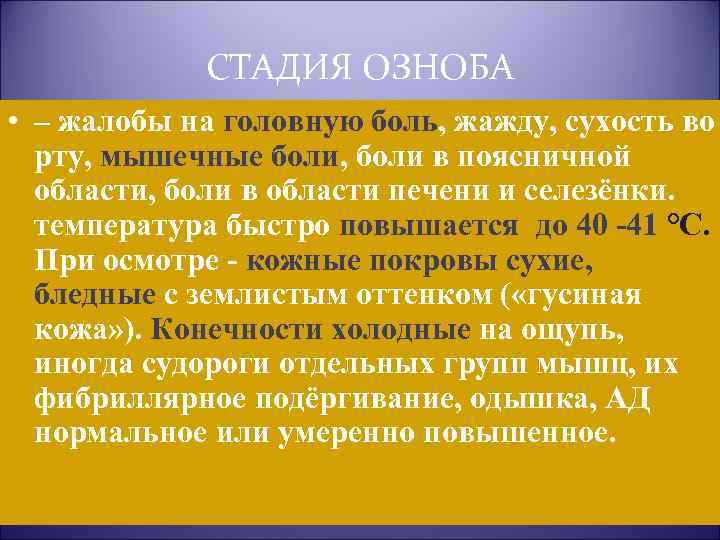 СТАДИЯ ОЗНОБА

• – жалобы на головную боль, жажду, сухость во рту, мышечные боли, боли в поясничной области, боли в области печени и селезёнки. температура быстро повышается до 40 -41 °С. При осмотре - кожные покровы сухие, бледные с землистым оттенком («гусиная кожа»). Конечности холодные на ощупь, иногда судороги отдельных групп мышц, их фибриллярное подёргивание, одышка, АД нормальное или умеренно повышенное.